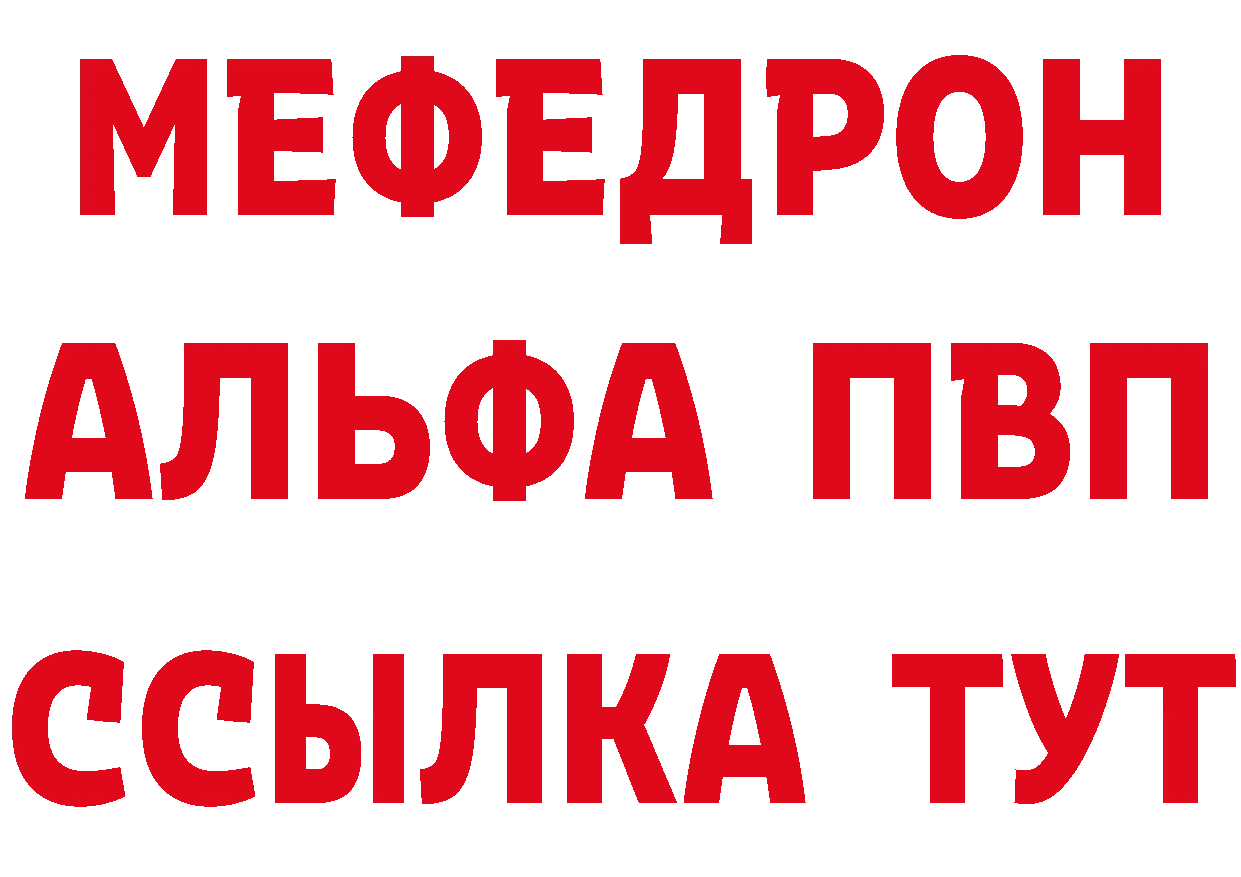 МЕФЕДРОН
АЛЬФА ПВП
ССЫЛКА ТУТ